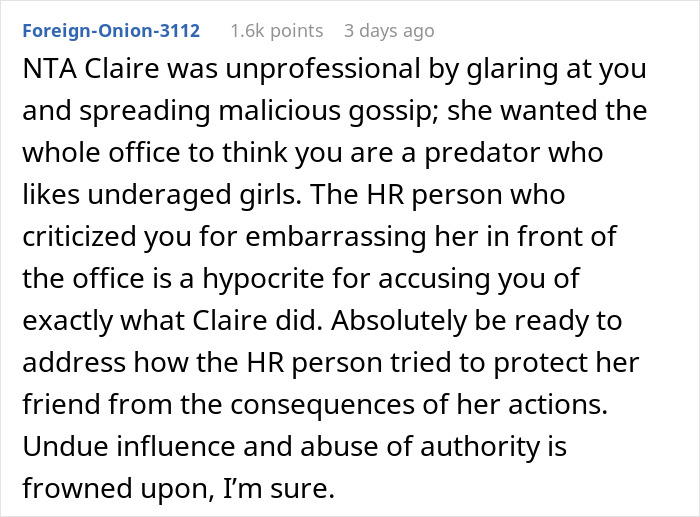 Foreign-Onion-3112 1.6k points 3 days ago

NTA Claire was unprofessional by glaring at you and spreading malicious gossip; she wanted the whole office to think you are a predator who likes underaged girls. The HR person who criticized you for embarrassing her in front of the office is a hypocrite for accusing you of exactly what Claire did. Absolutely be ready to address how the HR person tried to protect her friend from the consequences of her actions. Undue influence and abuse of authority is frowned upon, I'm sure.